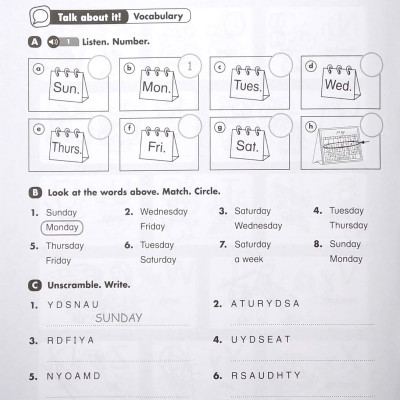 Talk about it! Vocabulary

A 1 Listen. Number.

a Sun.
b Mon. 1
c Tues.
d Wed.
e Thurs.
f Fri.
g Sat.
h

B Look at the words above. Match. Circle.

1. Sunday Monday
2. Wednesday Friday
3. Saturday Wednesday
4. Tuesday Thursday
5. Thursday Friday
6. Tuesday Saturday
7. Saturday a week
8. Sunday Monday

C Unscramble. Write.

1. Y D S N A U
SUNDAY

2. A T U R Y D S A

3. R D F I Y A

4. U Y D S E A T

5. N Y O A M D

6. R S A U D H T Y